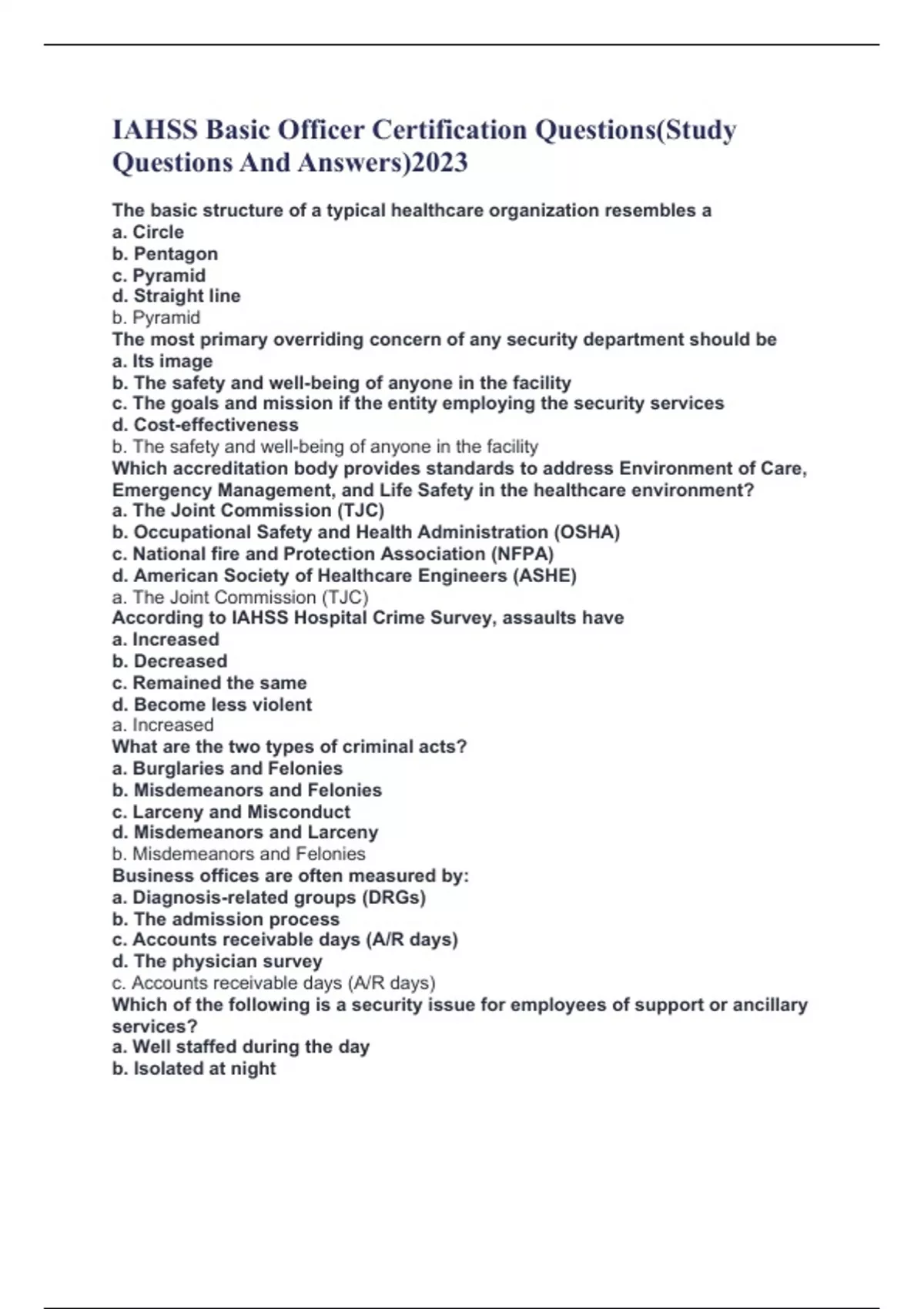 IAHSS Basic Officer Certification Questions(Study Questions And Answers)2023

The basic structure of a typical healthcare organization resembles a
a. Circle
b. Pentagon
c. Pyramid
d. Straight line
b. Pyramid
The most primary overriding concern of any security department should be
a. Its image
b. The safety and well-being of anyone in the facility
c. The goals and mission if the entity employing the security services
d. Cost-effectiveness
b. The safety and well-being of anyone in the facility
Which accreditation body provides standards to address Environment of Care, Emergency Management, and Life Safety in the healthcare environment?
a. The Joint Commission (TJC)
b. Occupational Safety and Health Administration (OSHA)
c. National fire and Protection Association (NFPA)
d. American Society of Healthcare Engineers (ASHE)
a. The Joint Commission (TJC)
According to IAHSS Hospital Crime Survey, assaults have
a. Increased
b. Decreased
c. Remained the same
d. Become less violent
a. Increased
What are the two types of criminal acts?
a. Burglaries and Felonies
b. Misdemeanors and Felonies
c. Larceny and Misconduct
d. Misdemeanors and Larceny
b. Misdemeanors and Felonies
Business offices are often measured by:
a. Diagnosis-related groups (DRGs)
b. The admission process
c. Accounts receivable days (A/R days)
d. The physician survey
c. Accounts receivable days (A/R days)
Which of the following is a security issue for employees of support or ancillary services?
a. Well staffed during the day
b. Isolated at night